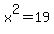 $x^2=19$